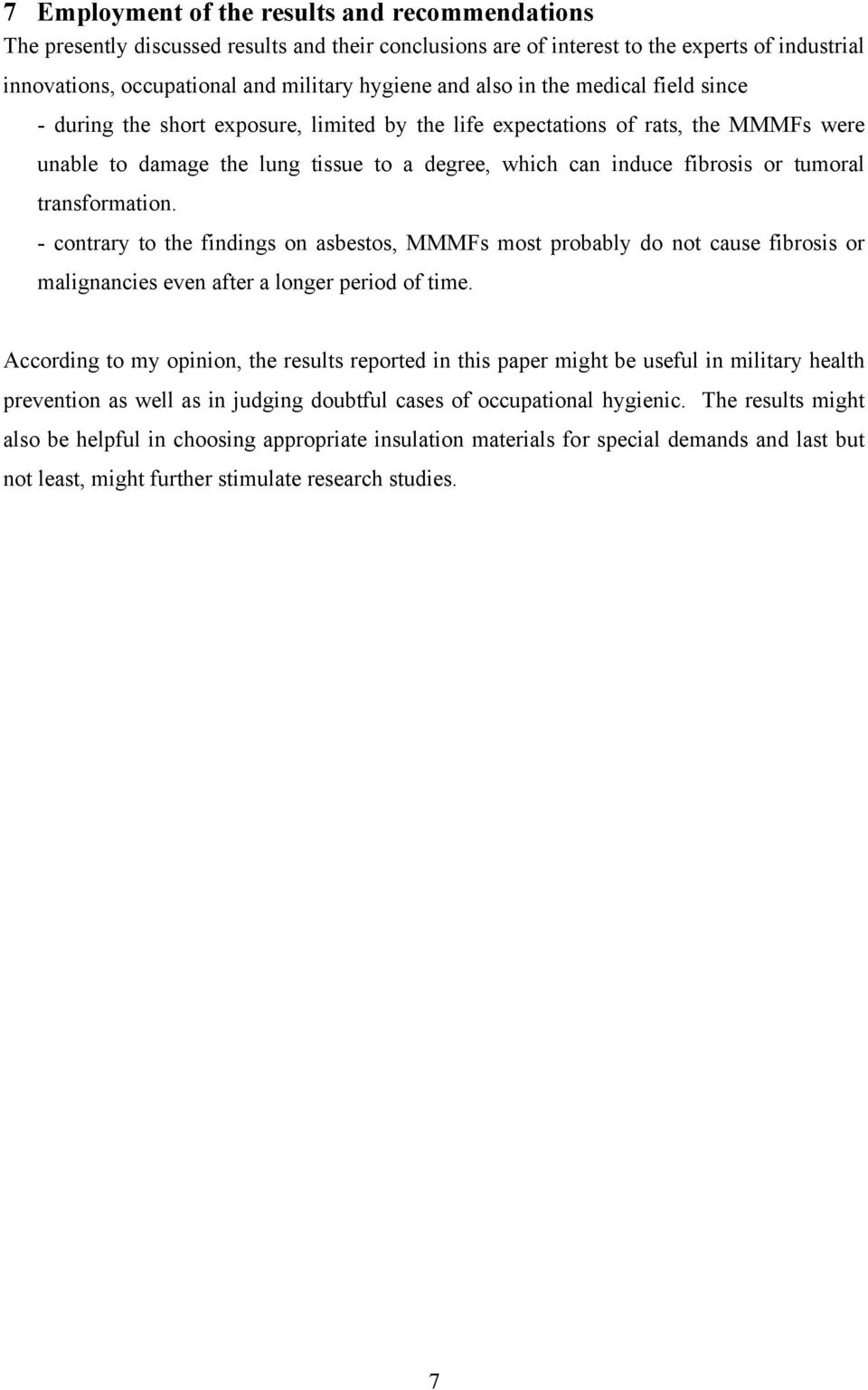 7 Employment of the results and recommendations

The presently discussed results and their conclusions are of interest to the experts of industrial innovations, occupational and military hygiene and also in the medical field since

- during the short exposure, limited by the life expectations of rats, the MMMFs were unable to damage the lung tissue to a degree, which can induce fibrosis or tumoral transformation.

- contrary to the findings on asbestos, MMMFs most probably do not cause fibrosis or malignancies even after a longer period of time.

According to my opinion, the results reported in this paper might be useful in military health prevention as well as in judging doubtful cases of occupational hygienic. The results might also be helpful in choosing appropriate insulation materials for special demands and last but not least, might further stimulate research studies.

7